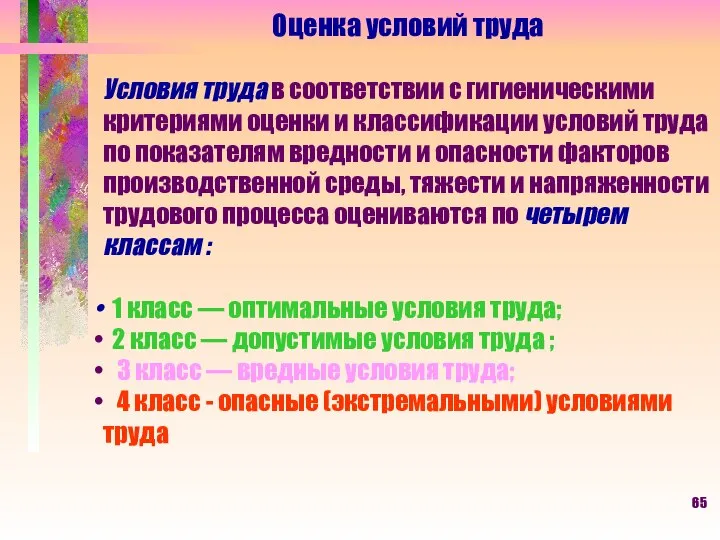 Оценка условий труда

Условия труда в соответствии с гигиеническими критериями оценки и классификации условий труда по показателям вредности и опасности факторов производственной среды, тяжести и напряженности трудового процесса оцениваются по четырем классам :

• 1 класс — оптимальные условия труда;
• 2 класс — допустимые условия труда ;
• 3 класс — вредные условия труда;
• 4 класс - опасные (экстремальными) условиями труда

65